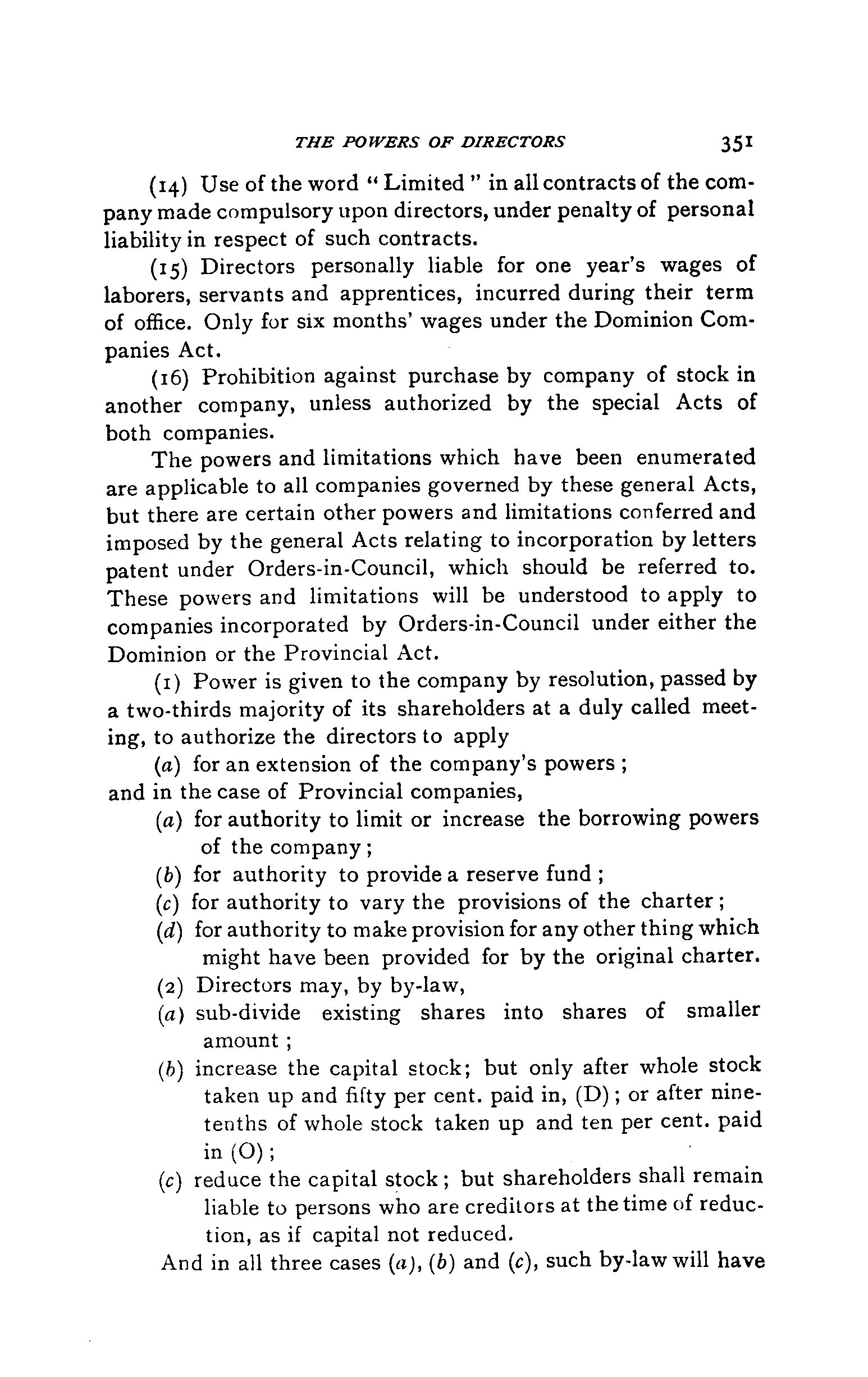 THE POWERS OF DIRECTORS 351

(14) Use of the word "Limited" in all contracts of the company made compulsory upon directors, under penalty of personal liability in respect of such contracts.

(15) Directors personally liable for one year's wages of laborers, servants and apprentices, incurred during their term of office. Only for six months' wages under the Dominion Companies Act.

(16) Prohibition against purchase by company of stock in another company, unless authorized by the special Acts of both companies.

The powers and limitations which have been enumerated are applicable to all companies governed by these general Acts, but there are certain other powers and limitations conferred and imposed by the general Acts relating to incorporation by letters patent under Orders-in-Council, which should be referred to. These powers and limitations will be understood to apply to companies incorporated by Orders-in-Council under either the Dominion or the Provincial Act.

(1) Power is given to the company by resolution, passed by a two-thirds majority of its shareholders at a duly called meeting, to authorize the directors to apply

(a) for an extension of the company's powers;

and in the case of Provincial companies,

(a) for authority to limit or increase the borrowing powers of the company;

(b) for authority to provide a reserve fund;

(c) for authority to vary the provisions of the charter;

(d) for authority to make provision for any other thing which might have been provided for by the original charter.

(2) Directors may, by by-law,

(a) sub-divide existing shares into shares of smaller amount;

(b) increase the capital stock; but only after whole stock taken up and fifty per cent. paid in, (D); or after nine-tenths of whole stock taken up and ten per cent. paid in (O);

(c) reduce the capital stock; but shareholders shall remain liable to persons who are creditors at the time of reduction, as if capital not reduced.

And in all three cases (a), (b) and (c), such by-law will have